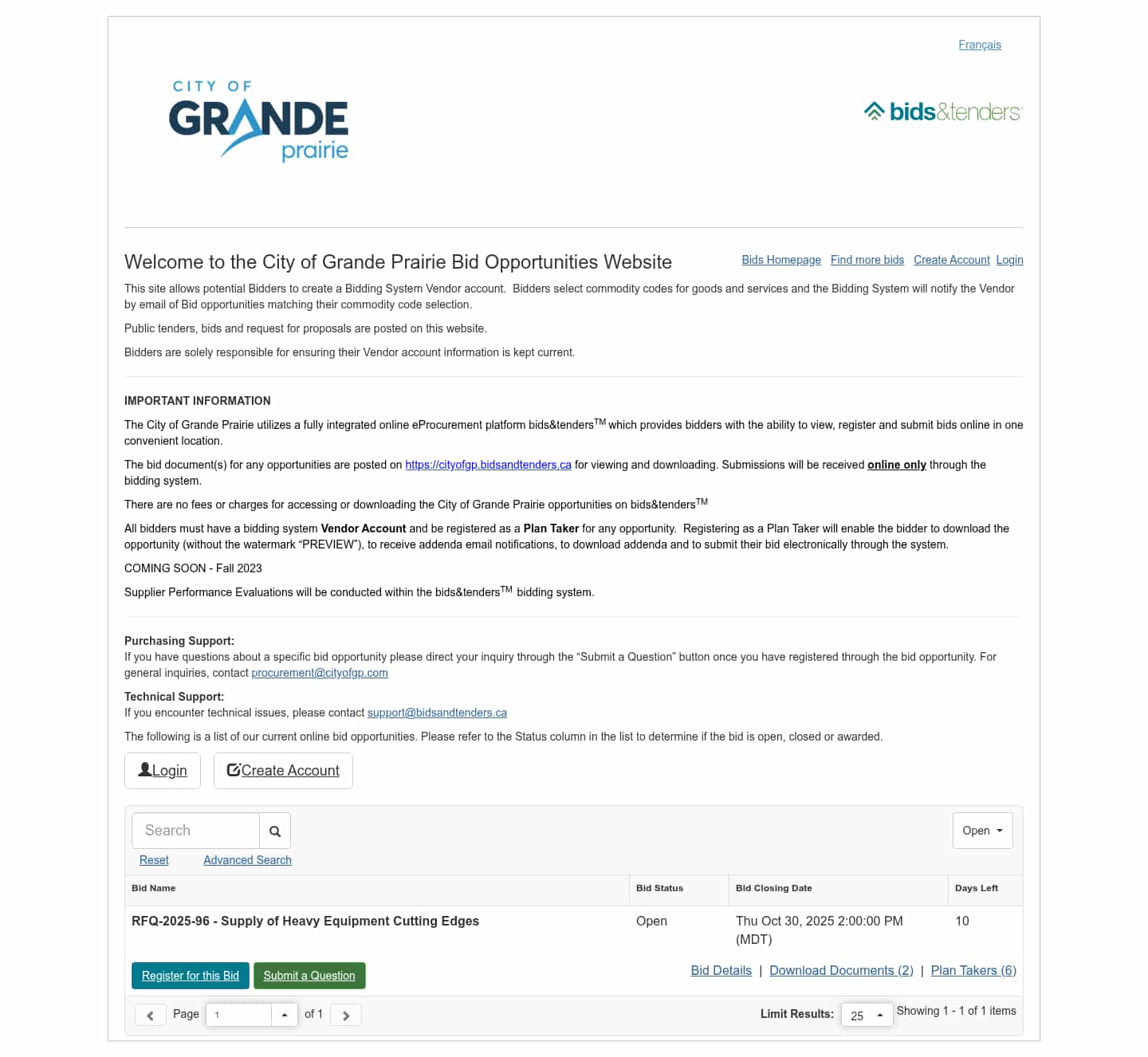 Français

CITY OF GRANDE prairie

bids&tenders

Welcome to the City of Grande Prairie Bid Opportunities Website

Bids Homepage Find more bids Create Account Login

This site allows potential Bidders to create a Bidding System Vendor account. Bidders select commodity codes for goods and services and the Bidding System will notify the Vendor by email of Bid opportunities matching their commodity code selection.

Public tenders, bids and request for proposals are posted on this website.

Bidders are solely responsible for ensuring their Vendor account information is kept current.

IMPORTANT INFORMATION

The City of Grande Prairie utilizes a fully integrated online eProcurement platform bids&tenders$^{TM}$ which provides bidders with the ability to view, register and submit bids online in one convenient location.

The bid document(s) for any opportunities are posted on https://cityofgp.bidsandtenders.ca for viewing and downloading. Submissions will be received online only through the bidding system.

There are no fees or charges for accessing or downloading the City of Grande Prairie opportunities on bids&tenders$^{TM}$

All bidders must have a bidding system Vendor Account and be registered as a Plan Taker for any opportunity. Registering as a Plan Taker will enable the bidder to download the opportunity (without the watermark “PREVIEW”), to receive addenda email notifications, to download addenda and to submit their bid electronically through the system.

COMING SOON - Fall 2023

Supplier Performance Evaluations will be conducted within the bids&tenders$^{TM}$ bidding system.

Purchasing Support:
If you have questions about a specific bid opportunity please direct your inquiry through the “Submit a Question” button once you have registered through the bid opportunity. For general inquiries, contact procurement@cityofgp.com

Technical Support:
If you encounter technical issues, please contact support@bidsandtenders.ca

The following is a list of our current online bid opportunities. Please refer to the Status column in the list to determine if the bid is open, closed or awarded.

Login Create Account

Search

Open

Reset Advanced Search

| Bid Name | Bid Status | Bid Closing Date | Days Left |
|---|---|---|---|
| RFQ-2025-96 - Supply of Heavy Equipment Cutting Edges | Open | Thu Oct 30, 2025 2:00:00 PM (MDT) | 10 |

Register for this Bid Submit a Question Bid Details | Download Documents (2) | Plan Takers (6)

Page 1 of 1 Limit Results: 25 Showing 1 - 1 of 1 items